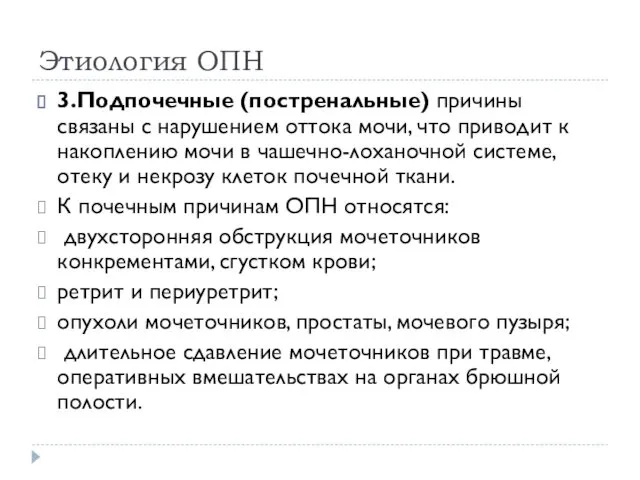 Этиология ОПН

3.Подпочечные (постренальные) причины связаны с нарушением оттока мочи, что приводит к накоплению мочи в чашечно-лоханочной системе, отеку и некрозу клеток почечной ткани.

К почечным причинам ОПН относятся:

двухсторонняя обструкция мочеточников конкрементами, сгустком крови;

ретрит и периуретрит;

опухоли мочеточников, простаты, мочевого пузыря;

длительное сдавление мочеточников при травме, оперативных вмешательствах на органах брюшной полости.